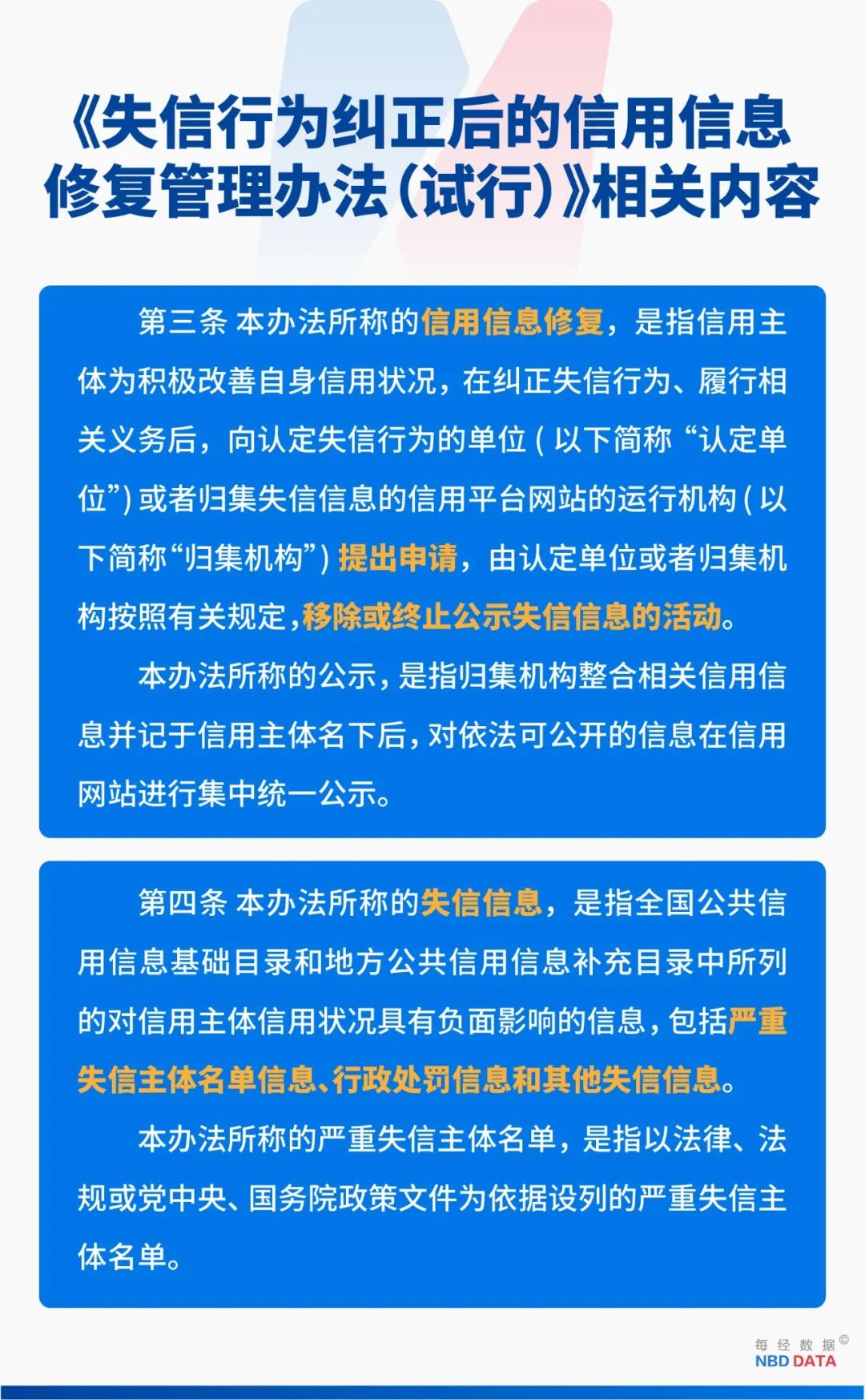 《失信行为纠正后的信用信息修复管理办法(试行)》相关内容

第三条 本办法所称的信用信息修复，是指信用主体为积极改善自身信用状况，在纠正失信行为、履行相关义务后，向认定失信行为的单位(以下简称“认定单位”)或者归集失信信息的信用平台网站的运行机构(以下简称“归集机构”)提出申请，由认定单位或者归集机构按照有关规定，移除或终止公示失信信息的活动。

本办法所称的公示，是指归集机构整合相关信用信息并记于信用主体名下后，对依法可公开的信息在信用网站进行集中统一公示。

第四条 本办法所称的失信信息，是指全国公共信用信息基础目录和地方公共信用信息补充目录中所列的对信用主体信用状况具有负面影响的信息，包括严重失信主体名单信息、行政处罚信息和其他失信信息。

本办法所称的严重失信主体名单，是指以法律、法规或党中央、国务院政策文件为依据设列的严重失信主体名单。

每经数据©
NBD DATA